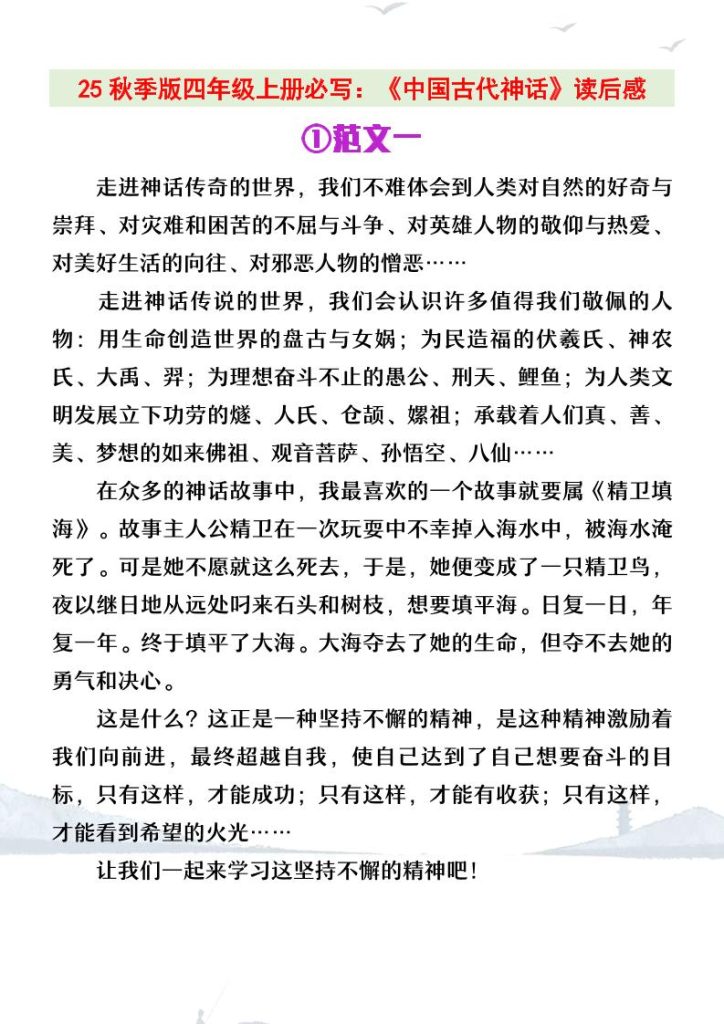 25 秋季版四年级上册必写：《中国古代神话》读后感

①范文一

走进神话传奇的世界，我们不难体会到人类对自然的好奇与崇拜、对灾难和困苦的不屈与斗争、对英雄人物的敬仰与热爱、对美好生活的向往、对邪恶人物的憎恶……

走进神话传说的世界，我们会认识许多值得我们敬佩的人物：用生命创造世界的盘古与女娲；为民造福的伏羲氏、神农氏、大禹、羿；为理想奋斗不止的愚公、刑天、鲤鱼；为人类文明发展立下功劳的燧、人氏、仓颉、嫘祖；承载着人们真、善、美、梦想的如来佛祖、观音菩萨、孙悟空、八仙……

在众多的神话故事中，我最喜欢的一个故事就要属《精卫填海》。故事主人公精卫在一次玩耍中不幸掉入海水中，被海水淹死了。可是她不愿就这么死去，于是，她便变成了一只精卫鸟，夜以继日地从远处叼来石头和树枝，想要填平海。日复一日，年复一年。终于填平了大海。大海夺去了她的生命，但夺不去她的勇气和决心。

这是什么？这正是一种坚持不懈的精神，是这种精神激励着我们向前进，最终超越自我，使自己达到了自己想要奋斗的目标，只有这样，才能成功；只有这样，才能有收获；只有这样，才能看到希望的火光……

让我们一起来学习这坚持不懈的精神吧！